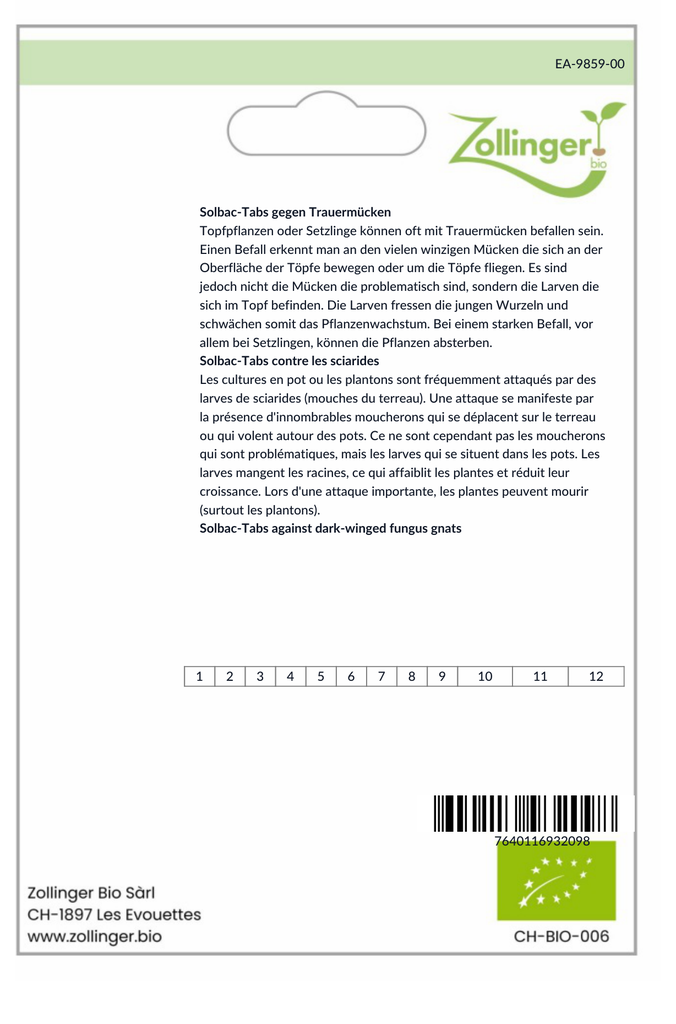 EA-9859-00

Zollinger bio

**Solbac-Tabs gegen Trauermücken**
Topfpflanzen oder Setzlinge können oft mit Trauermücken befallen sein. Einen Befall erkennt man an den vielen winzigen Mücken die sich an der Oberfläche der Töpfe bewegen oder um die Töpfe fliegen. Es sind jedoch nicht die Mücken die problematisch sind, sondern die Larven die sich im Topf befinden. Die Larven fressen die jungen Wurzeln und schwächen somit das Pflanzenwachstum. Bei einem starken Befall, vor allem bei Setzlingen, können die Pflanzen absterben.
**Solbac-Tabs contre les sciarides**
Les cultures en pot ou les plantons sont fréquemment attaqués par des larves de sciarides (mouches du terreau). Une attaque se manifeste par la présence d'innombrables moucherons qui se déplacent sur le terreau ou qui volent autour des pots. Ce ne sont cependant pas les moucherons qui sont problématiques, mais les larves qui se situent dans les pots. Les larves mangent les racines, ce qui affaiblit les plantes et réduit leur croissance. Lors d'une attaque importante, les plantes peuvent mourir (surtout les plantons).
**Solbac-Tabs against dark-winged fungus gnats**

| 1 | 2 | 3 | 4 | 5 | 6 | 7 | 8 | 9 | 10 | 11 | 12 |
|---|---|---|---|---|---|---|---|---|---|---|---|

7640116932098

Zollinger Bio Sàrl
CH-1897 Les Evouettes
www.zollinger.bio

CH-BIO-006